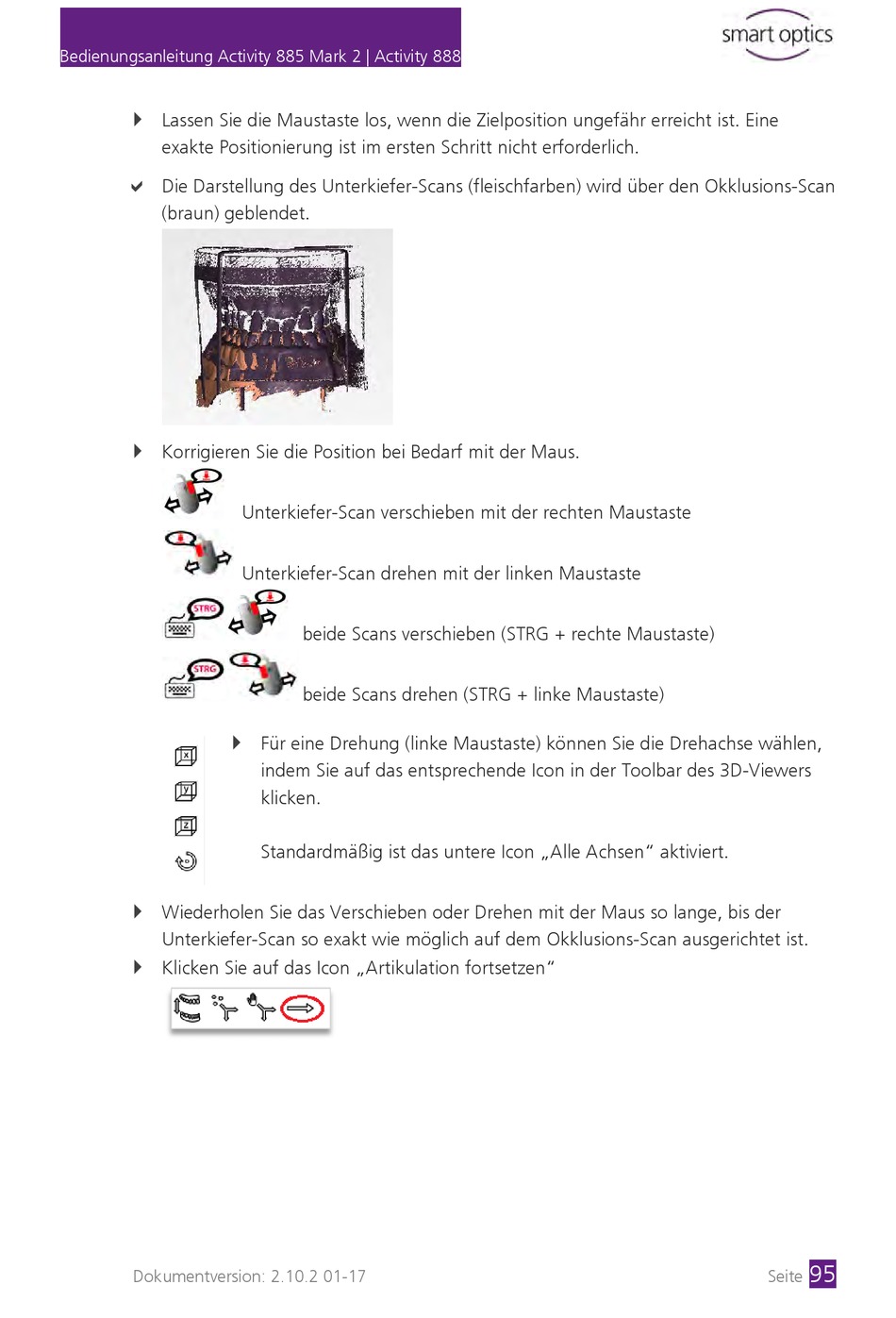 Bedienungsanleitung Activity 885 Mark 2 | Activity 888

smart optics

Lassen Sie die Maustaste los, wenn die Zielposition ungefähr erreicht ist. Eine exakte Positionierung ist im ersten Schritt nicht erforderlich.

Die Darstellung des Unterkiefer-Scans (fleischfarben) wird über den Okklusions-Scan (braun) geblendet.

Korrigieren Sie die Position bei Bedarf mit der Maus.

Unterkiefer-Scan verschieben mit der rechten Maustaste

Unterkiefer-Scan drehen mit der linken Maustaste

STRG

beide Scans verschieben (STRG + rechte Maustaste)

STRG

beide Scans drehen (STRG + linke Maustaste)

x

y

z

Für eine Drehung (linke Maustaste) können Sie die Drehachse wählen, indem Sie auf das entsprechende Icon in der Toolbar des 3D-Viewers klicken.

Standardmäßig ist das untere Icon „Alle Achsen“ aktiviert.

Wiederholen Sie das Verschieben oder Drehen mit der Maus so lange, bis der Unterkiefer-Scan so exakt wie möglich auf dem Okklusions-Scan ausgerichtet ist.

Klicken Sie auf das Icon „Artikulation fortsetzen“

Dokumentversion: 2.10.2 01-17

Seite 95